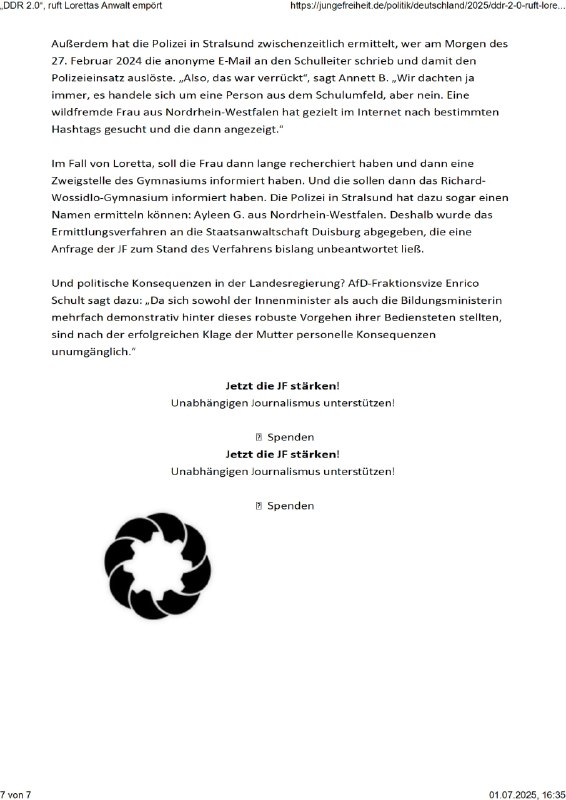 „DDR 2.0", ruft Lorettas Anwalt empört

https://jungefreiheit.de/politik/deutschland/2025/ddr-2-0-ruft-lore...

Außerdem hat die Polizei in Stralsund zwischenzeitlich ermittelt, wer am Morgen des 27. Februar 2024 die anonyme E-Mail an den Schulleiter schrieb und damit den Polizeieinsatz auslöste. „Also, das war verrückt", sagt Annett B. „Wir dachten ja immer, es handele sich um eine Person aus dem Schulumfeld, aber nein. Eine wildfremde Frau aus Nordrhein-Westfalen hat gezielt im Internet nach bestimmten Hashtags gesucht und die dann angezeigt."

Im Fall von Loretta, soll die Frau dann lange recherchiert haben und dann eine Zweigstelle des Gymnasiums informiert haben. Und die sollen dann das Richard-Wossidlo-Gymnasium informiert haben. Die Polizei in Stralsund hat dazu sogar einen Namen ermitteln können: Ayleen G. aus Nordrhein-Westfalen. Deshalb wurde das Ermittlungsverfahren an die Staatsanwaltschaft Duisburg abgegeben, die eine Anfrage der JF zum Stand des Verfahrens bislang unbeantwortet ließ.

Und politische Konsequenzen in der Landesregierung? AfD-Fraktionsvize Enrico Schult sagt dazu: „Da sich sowohl der Innenminister als auch die Bildungsministerin mehrfach demonstrativ hinter dieses robuste Vorgehen ihrer Bediensteten stellten, sind nach der erfolgreichen Klage der Mutter personelle Konsequenzen unumgänglich."

Jetzt die JF stärken!
Unabhängigen Journalismus unterstützen!

Spenden

Jetzt die JF stärken!
Unabhängigen Journalismus unterstützen!

Spenden

7 von 7

01.07.2025, 16:35